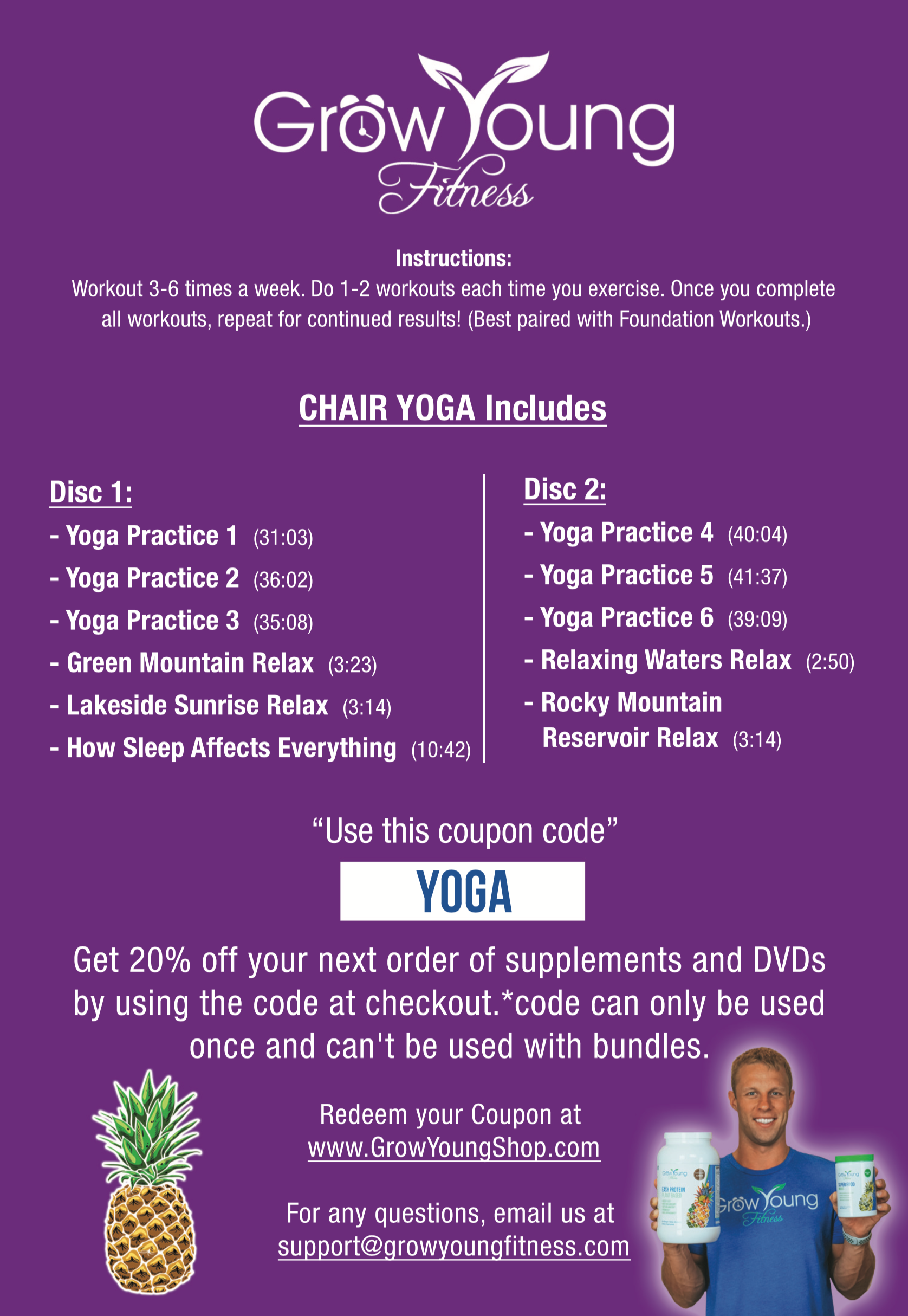 Grow Young
Fitness

Instructions:
Workout 3-6 times a week. Do 1-2 workouts each time you exercise. Once you complete all workouts, repeat for continued results! (Best paired with Foundation Workouts.)

CHAIR YOGA Includes

Disc 1:
- Yoga Practice 1 (31:03)
- Yoga Practice 2 (36:02)
- Yoga Practice 3 (35:08)
- Green Mountain Relax (3:23)
- Lakeside Sunrise Relax (3:14)
- How Sleep Affects Everything (10:42)

Disc 2:
- Yoga Practice 4 (40:04)
- Yoga Practice 5 (41:37)
- Yoga Practice 6 (39:09)
- Relaxing Waters Relax (2:50)
- Rocky Mountain Reservoir Relax (3:14)

"Use this coupon code"

YOGA

Get 20% off your next order of supplements and DVDs by using the code at checkout.*code can only be used once and can't be used with bundles.

Redeem your Coupon at
www.GrowYoungShop.com

For any questions, email us at
support@growyoungfitness.com

Grow Young
Fitness